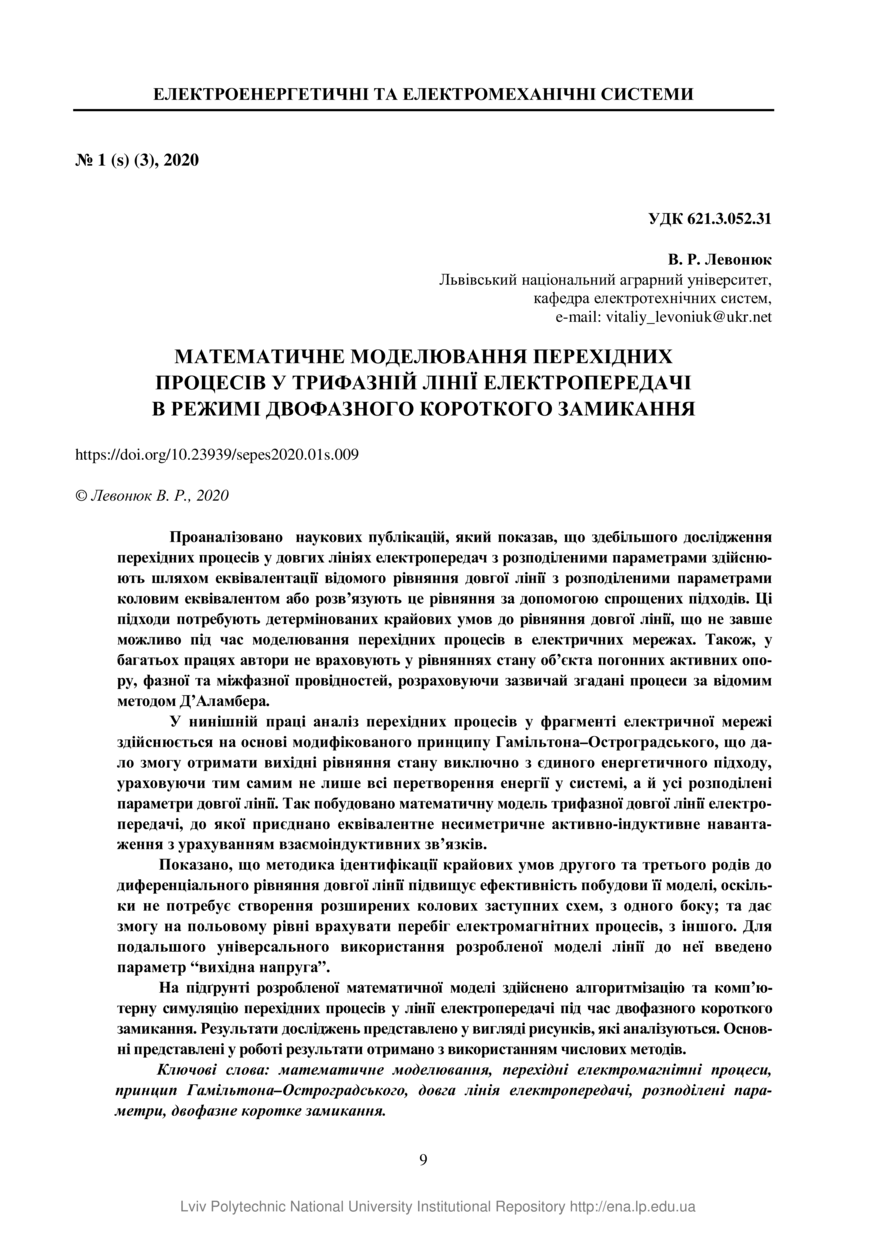 ЕЛЕКТРОЕНЕРГЕТИЧНІ ТА ЕЛЕКТРОМЕХАНІЧНІ СИСТЕМИ

№ 1 (s) (3), 2020

УДК 621.3.052.31

В. Р. Левонюк
Львівський національний аграрний університет,
кафедра електротехнічних систем,
e-mail: vitaliy_levoniuk@ukr.net

МАТЕМАТИЧНЕ МОДЕЛЮВАННЯ ПЕРЕХІДНИХ ПРОЦЕСІВ У ТРИФАЗНІЙ ЛІНІЇ ЕЛЕКТРОПЕРЕДАЧІ В РЕЖИМІ ДВОФАЗНОГО КОРОТКОГО ЗАМИКАННЯ

https://doi.org/10.23939/sepes2020.01s.009

© Левонюк В. Р., 2020

Проаналізовано наукових публікацій, який показав, що здебільшого дослідження перехідних процесів у довгих лініях електропередач з розподіленими параметрами здійснюють шляхом еквівалентації відомого рівняння довгої лінії з розподіленими параметрами коловим еквівалентом або розв’язують це рівняння за допомогою спрощених підходів. Ці підходи потребують детермінованих крайових умов до рівняння довгої лінії, що не завше можливо під час моделювання перехідних процесів в електричних мережах. Також, у багатьох працях автори не враховують у рівняннях стану об’єкта погонних активних опору, фазної та міжфазної провідностей, розраховуючи зазвичай згадані процеси за відомим методом Д’Аламбера.

У нинішній праці аналіз перехідних процесів у фрагменті електричної мережі здійснюється на основі модифікованого принципу Гамільтона–Остроградського, що дало змогу отримати вихідні рівняння стану виключно з єдиного енергетичного підходу, ураховуючи тим самим не лише всі перетворення енергії у системі, а й усі розподілені параметри довгої лінії. Так побудовано математичну модель трифазної довгої лінії електропередачі, до якої приєднано еквівалентне несиметричне активно-індуктивне навантаження з урахуванням взаємоіндуктивних зв’язків.

Показано, що методика ідентифікації крайових умов другого та третього родів до диференціального рівняння довгої лінії підвищує ефективність побудови її моделі, оскільки не потребує створення розширених колових заступних схем, з одного боку; та дає змогу на польовому рівні врахувати перебіг електромагнітних процесів, з іншого. Для подальшого універсального використання розробленої моделі лінії до неї введено параметр “вихідна напруга”.

На підґрунті розробленої математичної моделі здійснено алгоритмізацію та комп’ютерну симуляцію перехідних процесів у лінії електропередачі під час двофазного короткого замикання. Результати досліджень представлено у вигляді рисунків, які аналізуються. Основні представлені у роботі результати отримано з використанням числових методів.

Ключові слова: математичне моделювання, перехідні електромагнітні процеси, принцип Гамільтона–Остроградського, довга лінія електропередачі, розподілені параметри, двофазне коротке замикання.

9

Lviv Polytechnic National University Institutional Repository http://ena.lp.edu.ua